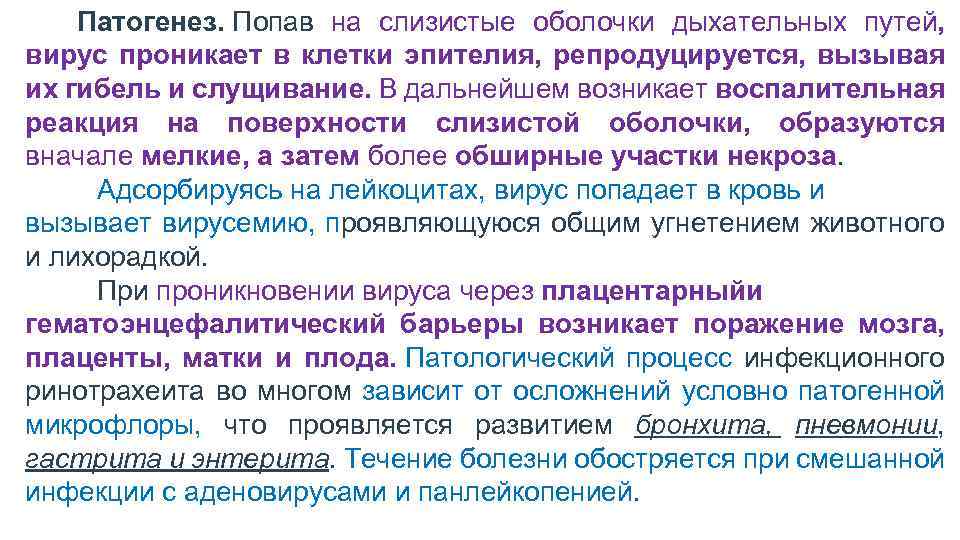 Патогенез. Попав на слизистые оболочки дыхательных путей, вирус проникает в клетки эпителия, репродуцируется, вызывая их гибель и слущивание. В дальнейшем возникает воспалительная реакция на поверхности слизистой оболочки, образуются вначале мелкие, а затем более обширные участки некроза.

Адсорбируясь на лейкоцитах, вирус попадает в кровь и вызывает вирусемию, проявляющуюся общим угнетением животного и лихорадкой.

При проникновении вируса через плацентарныйи гематоэнцефалитический барьеры возникает поражение мозга, плаценты, матки и плода. Патологический процесс инфекционного ринотрахеита во многом зависит от осложнений условно патогенной микрофлоры, что проявляется развитием бронхита, пневмонии, гастрита и энтерита. Течение болезни обостряется при смешанной инфекции с аденовирусами и панлейкопенией.